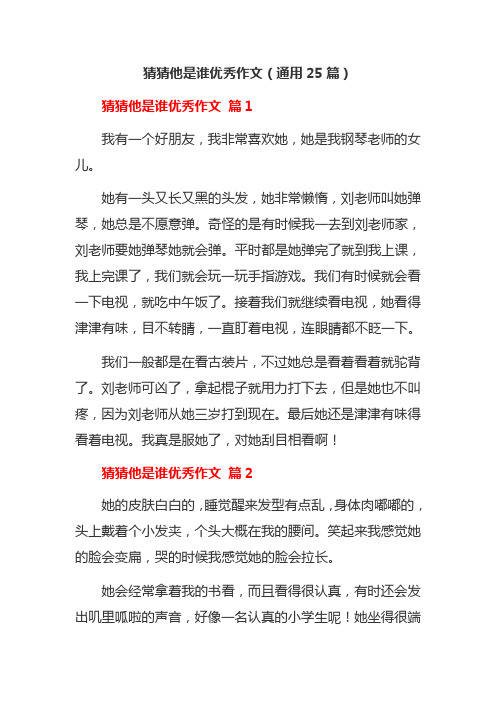 猜猜他是谁优秀作文（通用 25 篇）

猜猜他是谁优秀作文 篇 1

我有一个好朋友，我非常喜欢她，她是我钢琴老师的女儿。

她有一头又长又黑的头发，她非常懒惰，刘老师叫她弹琴，她总是不愿意弹。奇怪的是有时候我一去到刘老师家，刘老师要她弹琴她就会弹。平时都是她弹完了就到我上课，我上完课了，我们就会玩一玩手指游戏。我们有时候就会看一下电视，就吃中午饭了。接着我们就继续看电视，她看得津津有味，目不转睛，一直盯着电视，连眼睛都不眨一下。

我们一般都是在看古装片，不过她总是看着看着就驼背了。刘老师可凶了，拿起棍子就用力打下去，但是她也不叫疼，因为刘老师从她三岁打到现在。最后她还是津津有味得看着电视。我真是服她了，对她刮目相看啊！

猜猜他是谁优秀作文 篇 2

她的皮肤白白的，睡觉醒来发型有点乱，身体肉嘟嘟的，头上戴着个小发夹，个头大概在我的腰间。笑起来我感觉她的脸会变扁，哭的时候我感觉她的脸会拉长。

她会经常拿着我的书看，而且看得很认真，有时还会发出叽里呱啦的声音，好像一名认真的小学生呢！她坐得很端